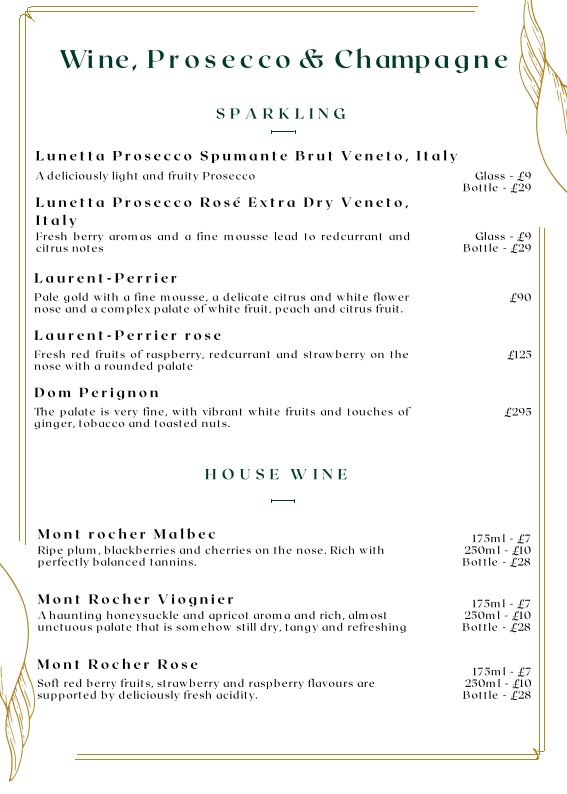 Wine, Prosecco & Champagne

SPARKLING

Lunetta Prosecco Spumante Brut Veneto, Italy
A deliciously light and fruity Prosecco
Glass - £9
Bottle - £29

Lunetta Prosecco Rosé Extra Dry Veneto, Italy
Fresh berry aromas and a fine mousse lead to redcurrant and citrus notes
Glass - £9
Bottle - £29

Laurent-Perrier
Pale gold with a fine mousse, a delicate citrus and white flower nose and a complex palate of white fruit, peach and citrus fruit.
£90

Laurent-Perrier rose
Fresh red fruits of raspberry, redcurrant and strawberry on the nose with a rounded palate
£125

Dom Perignon
The palate is very fine, with vibrant white fruits and touches of ginger, tobacco and toasted nuts.
£295

HOUSE WINE

Mont rocher Malbec
Ripe plum, blackberries and cherries on the nose. Rich with perfectly balanced tannins.
175ml - £7
250ml - £10
Bottle - £28

Mont Rocher Viognier
A haunting honeysuckle and apricot aroma and rich, almost unctuous palate that is somehow still dry, tangy and refreshing
175ml - £7
250ml - £10
Bottle - £28

Mont Rocher Rose
Soft red berry fruits, strawberry and raspberry flavours are supported by deliciously fresh acidity.
175ml - £7
250ml - £10
Bottle - £28